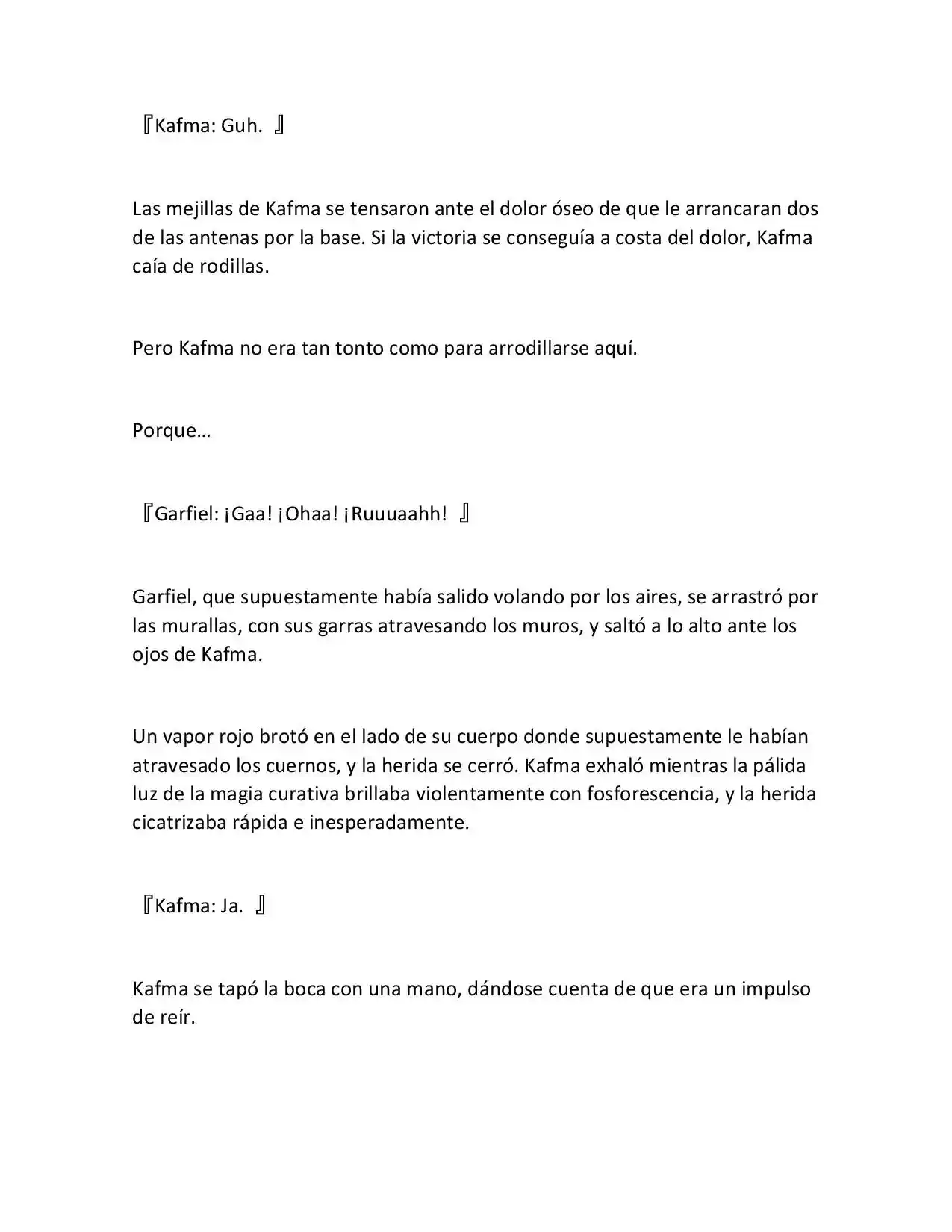 『Kafma: Guh. 』

Las mejillas de Kafma se tensaron ante el dolor óseo de que le arrancaran dos de las antenas por la base. Si la victoria se conseguía a costa del dolor, Kafma caía de rodillas.

Pero Kafma no era tan tonto como para arrodillarse aquí.

Porque…

『Garfiel: ¡Gaa! ¡Ohaa! ¡Ruuuaahh! 』

Garfiel, que supuestamente había salido volando por los aires, se arrastró por las murallas, con sus garras atravesando los muros, y saltó a lo alto ante los ojos de Kafma.

Un vapor rojo brotó en el lado de su cuerpo donde supuestamente le habían atravesado los cuernos, y la herida se cerró. Kafma exhaló mientras la pálida luz de la magia curativa brillaba violentamente con fosforescencia, y la herida cicatrizaba rápida e inesperadamente.

『Kafma: Ja. 』

Kafma se tapó la boca con una mano, dándose cuenta de que era un impulso de reír.